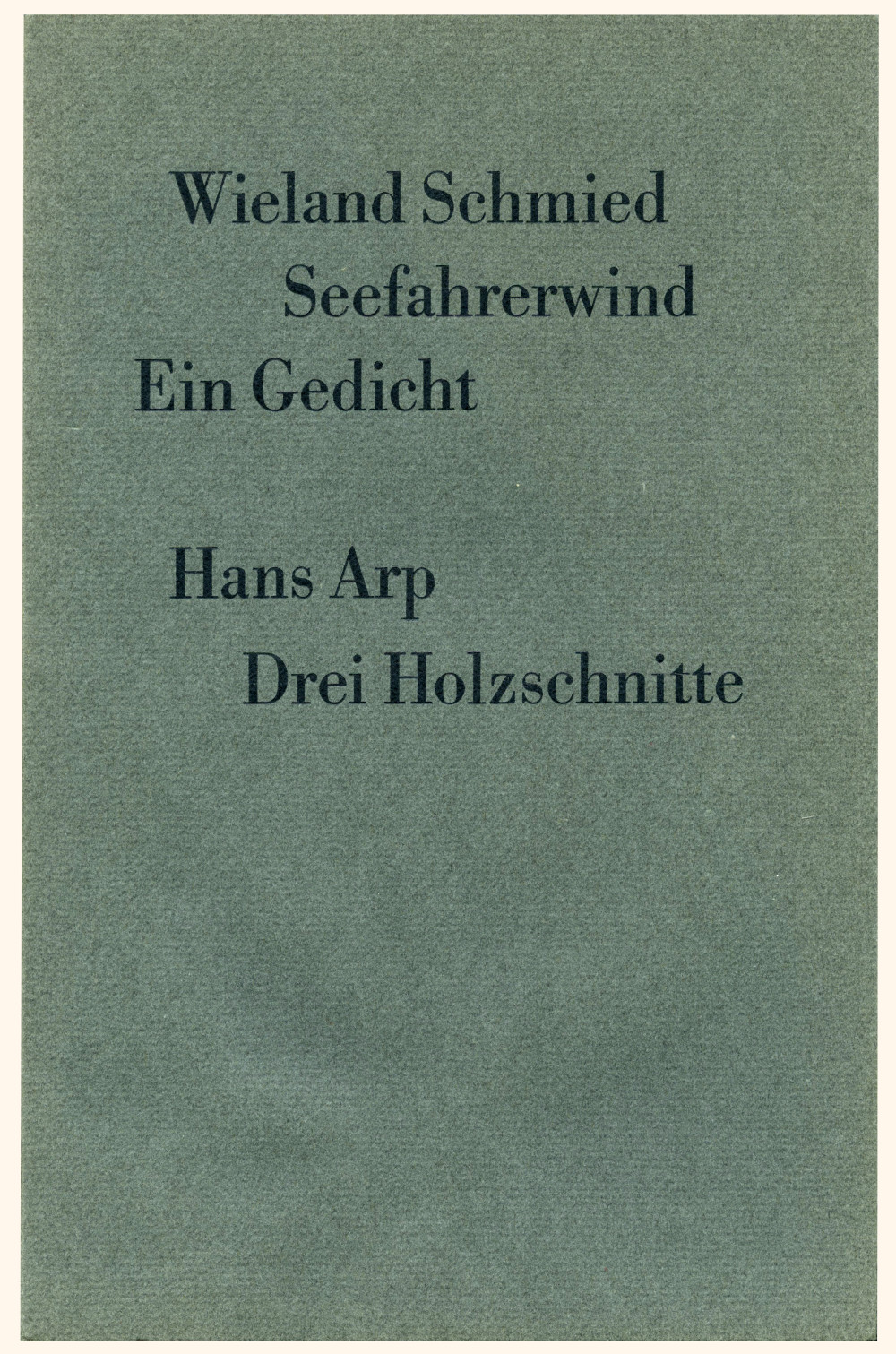 Wieland Schmied
Seefahrerwind
Ein Gedicht

Hans Arp
Drei Holzschnitte